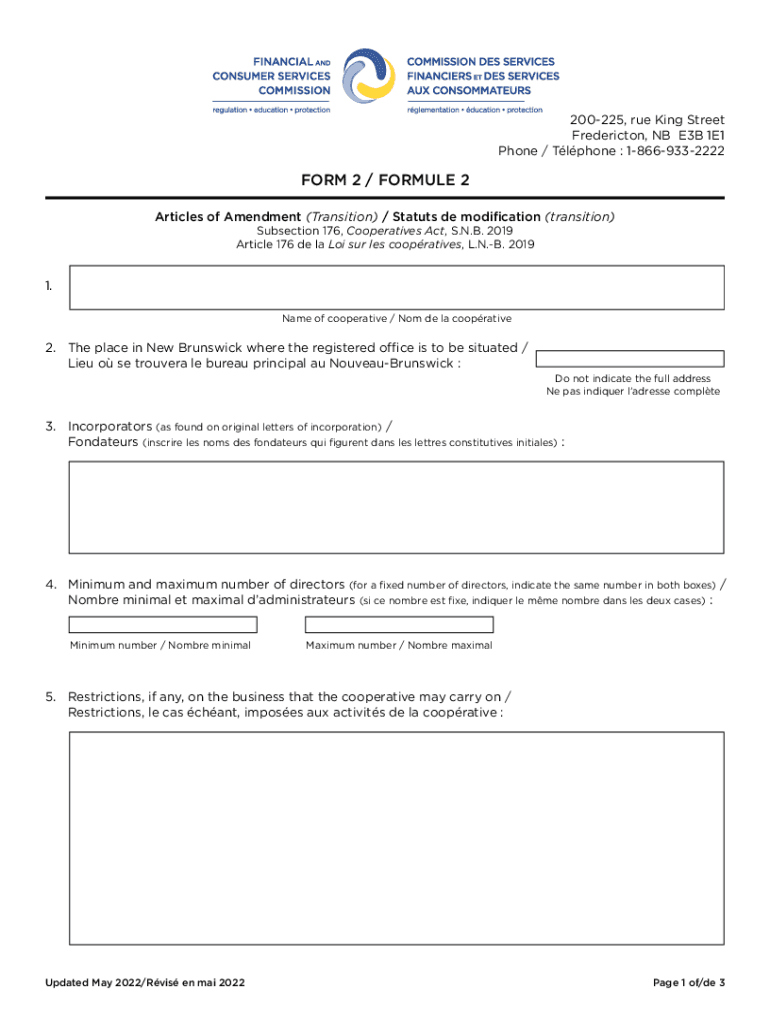 FINANCIAL AND CONSUMER SERVICES COMMISSION
regulation • education • protection

COMMISSION DES SERVICES FINANCIERS ET DES SERVICES AUX CONSOMMATEURS
réglementation • éducation • protection

200-225, rue King Street
Fredericton, NB E3B 1E1
Phone / Téléphone : 1-866-933-2222

FORM 2 / FORMULE 2

Articles of Amendment (Transition) / Statuts de modification (transition)
Subsection 176, Cooperatives Act, S.N.B. 2019
Article 176 de la Loi sur les coopératives, L.N.-B. 2019

1.

Name of cooperative / Nom de la coopérative

2. The place in New Brunswick where the registered office is to be situated / Lieu où se trouvera le bureau principal au Nouveau-Brunswick :

Do not indicate the full address
Ne pas indiquer l'adresse complète

3. Incorporators (as found on original letters of incorporation) / Fondateurs (inscrire les noms des fondateurs qui figurent dans les lettres constitutives initiales) :

4. Minimum and maximum number of directors (for a fixed number of directors, indicate the same number in both boxes) / Nombre minimal et maximal d'administrateurs (si ce nombre est fixe, indiquer le même nombre dans les deux cases) :

Minimum number / Nombre minimal

Maximum number / Nombre maximal

5. Restrictions, if any, on the business that the cooperative may carry on / Restrictions, le cas échéant, imposées aux activités de la coopérative :

Updated May 2022/Révisé en mai 2022

Page 1 of/de 3